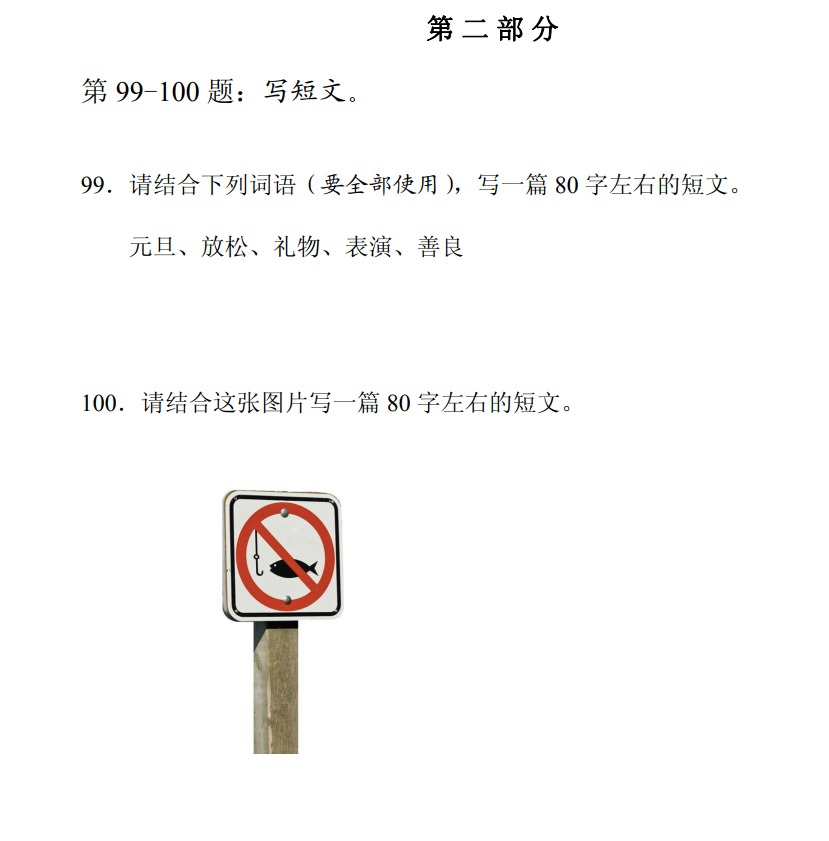 第二部分

第99-100题：写短文。

99.请结合下列词语（要全部使用），写一篇80字左右的短文。

元旦、放松、礼物、表演、善良

100.请结合这张图片写一篇80字左右的短文。